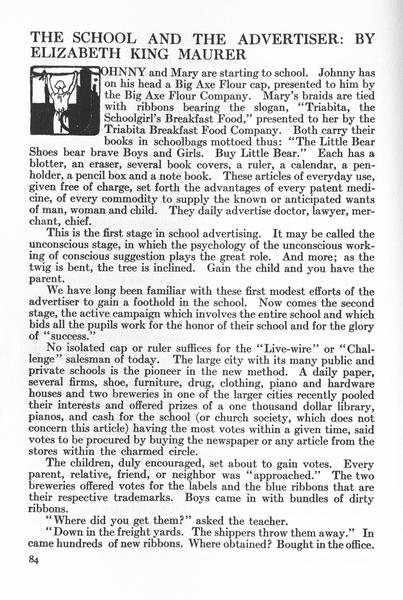 THE SCHOOL AND THE ADVERTISER: BY ELIZABETH KING MAURER

JOHNNY and Mary are starting to school. Johnny has on his head a Big Axe Flour cap, presented to him by the Big Axe Flour Company. Mary's braids are tied with ribbons bearing the slogan, "Triabita, the Schoolgirl's Breakfast Food," presented to her by the Triabita Breakfast Food Company. Both carry their books in schoolbags mottoed thus: "The Little Bear Shoes bear brave Boys and Girls. Buy Little Bear." Each has a blotter, an eraser, several book covers, a ruler, a calendar, a penholder, a pencil box and a note book. These articles of everyday use, given free of charge, set forth the advantages of every patent medicine, of every commodity to supply the known or anticipated wants of man, woman and child. They daily advertise doctor, lawyer, merchant, chief.

This is the first stage in school advertising. It may be called the unconscious stage, in which the psychology of the unconscious working of conscious suggestion plays the great role. And more; as the twig is bent, the tree is inclined. Gain the child and you have the parent.

We have long been familiar with these first modest efforts of the advertiser to gain a foothold in the school. Now comes the second stage, the active campaign which involves the entire school and which bids all the pupils work for the honor of their school and for the glory of "success."

No isolated cap or ruler suffices for the "Live-wire" or "Challenge" salesman of today. The large city with its many public and private schools is the pioneer in the new method. A daily paper, several firms, shoe, furniture, drug, clothing, piano and hardware houses and two breweries in one of the larger cities recently pooled their interests and offered prizes of a one thousand dollar library, pianos, and cash for the school (or church society, which does not concern this article) having the most votes within a given time, said votes to be procured by buying the newspaper or any article from the stores within the charmed circle.

The children, duly encouraged, set about to gain votes. Every parent, relative, friend, or neighbor was "approached." The two breweries offered votes for the labels and the blue ribbons that are their respective trademarks. Boys came in with bundles of dirty ribbons.

"Where did you get them?" asked the teacher.

"Down in the freight yards. The shippers throw them away." In came hundreds of new ribbons. Where obtained? Bought in the office.

84